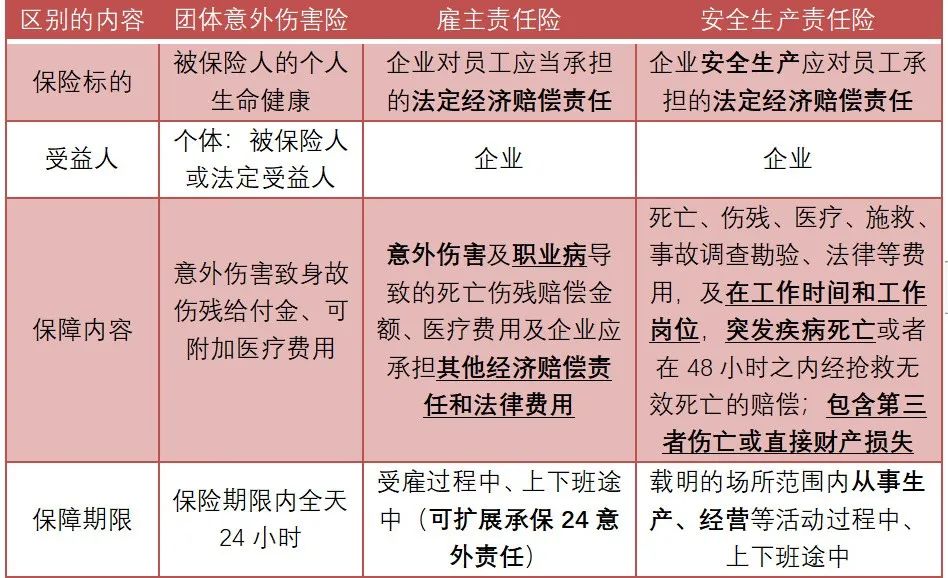 | 区别的内容 | 团体意外伤害险 | 雇主责任险 | 安全生产责任险 |
|---|---|---|---|
| 保险标的 | 被保险人的个人生命健康 | 企业对员工应当承担的法定经济赔偿责任 | 企业安全生产应对员工承担的法定经济赔偿责任 |
| 受益人 | 个体：被保险人或法定受益人 | 企业 | 企业 |
| 保障内容 | 意外伤害致身故伤残给付金、可附加医疗费用 | 意外伤害及职业病导致的死亡伤残赔偿金额、医疗费用及企业应承担其他经济赔偿责任和法律费用 | 死亡、伤残、医疗、施救、事故调查勘验、法律等费用，及在工作时间和工作岗位，突发疾病死亡或者在 48 小时之内经抢救无效死亡的赔偿；包含第三者伤亡或直接财产损失 |
| 保障期限 | 保险期限内全天 24 小时 | 受雇过程中、上下班途中（可扩展承保 24 意外责任） | 载明的场所范围内从事生产、经营等活动过程中、上下班途中 |